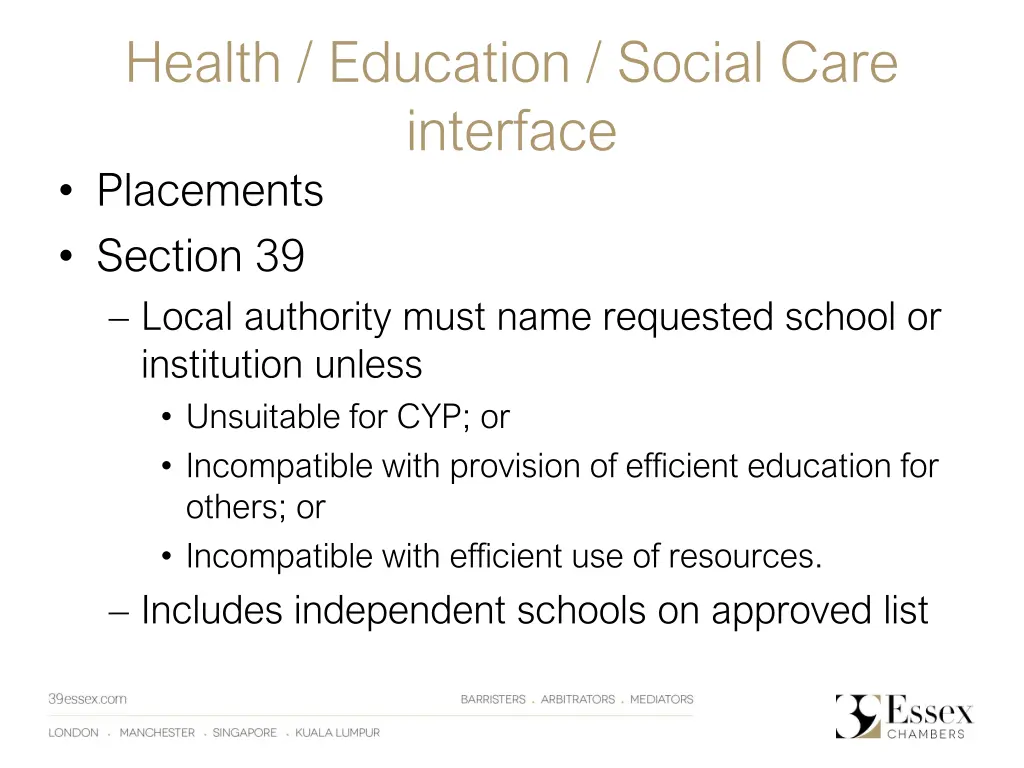 Health / Education / Social Care interface

• Placements
• Section 39
– Local authority must name requested school or institution unless
• Unsuitable for CYP; or
• Incompatible with provision of efficient education for others; or
• Incompatible with efficient use of resources.
– Includes independent schools on approved list

39essex.com

BARRISTERS . ARBITRATORS . MEDIATORS

LONDON . MANCHESTER . SINGAPORE . KUALA LUMPUR

39 Essex CHAMBERS